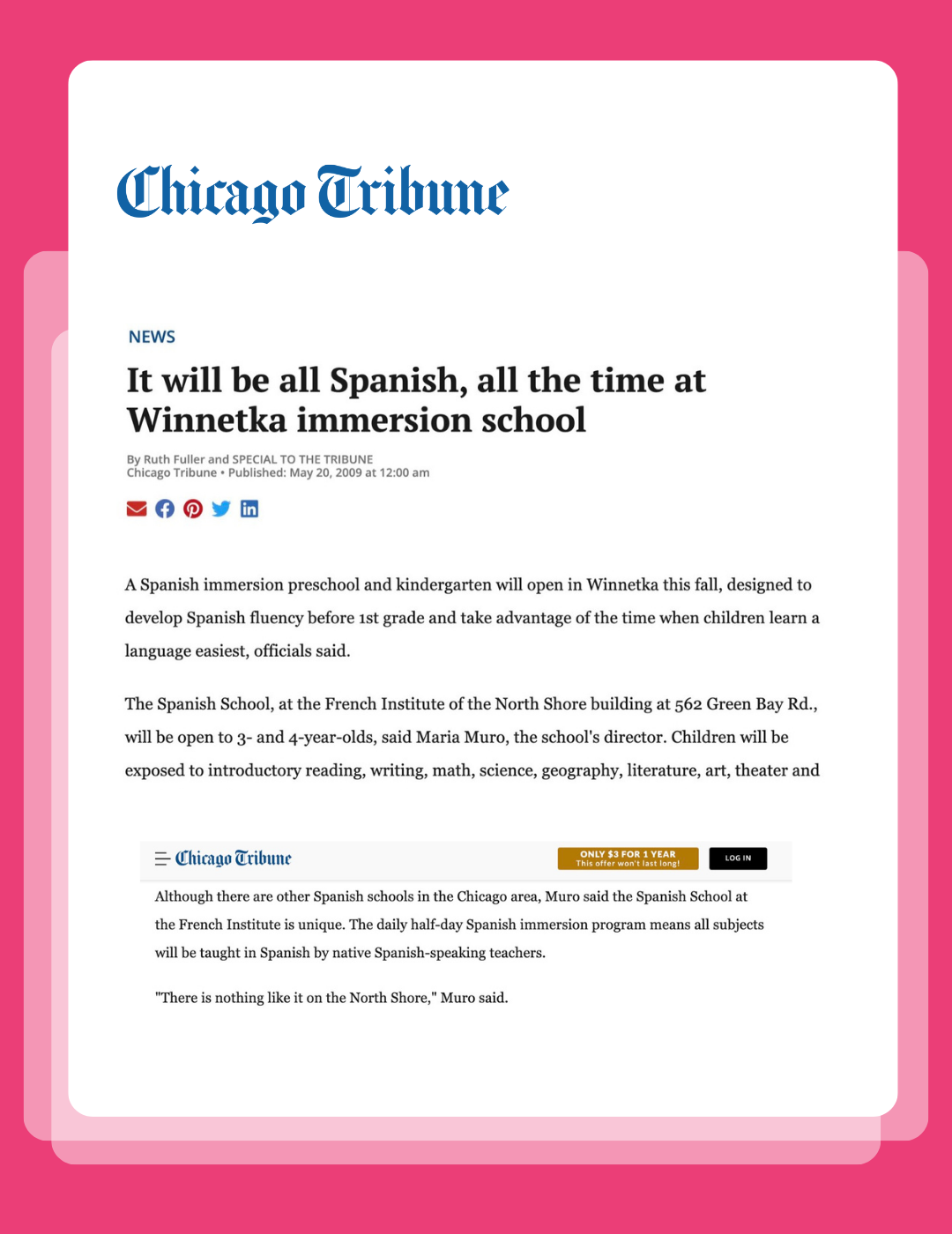 Chicago Tribune

NEWS

It will be all Spanish, all the time at Winnetka immersion school

By Ruth Fuller and SPECIAL TO THE TRIBUNE
Chicago Tribune • Published: May 20, 2009 at 12:00 am

A Spanish immersion preschool and kindergarten will open in Winnetka this fall, designed to develop Spanish fluency before 1st grade and take advantage of the time when children learn a language easiest, officials said.

The Spanish School, at the French Institute of the North Shore building at 562 Green Bay Rd., will be open to 3- and 4-year-olds, said Maria Muro, the school's director. Children will be exposed to introductory reading, writing, math, science, geography, literature, art, theater and

Chicago Tribune

ONLY $3 FOR 1 YEAR
This offer won't last long!

LOG IN

Although there are other Spanish schools in the Chicago area, Muro said the Spanish School at the French Institute is unique. The daily half-day Spanish immersion program means all subjects will be taught in Spanish by native Spanish-speaking teachers.

"There is nothing like it on the North Shore," Muro said.